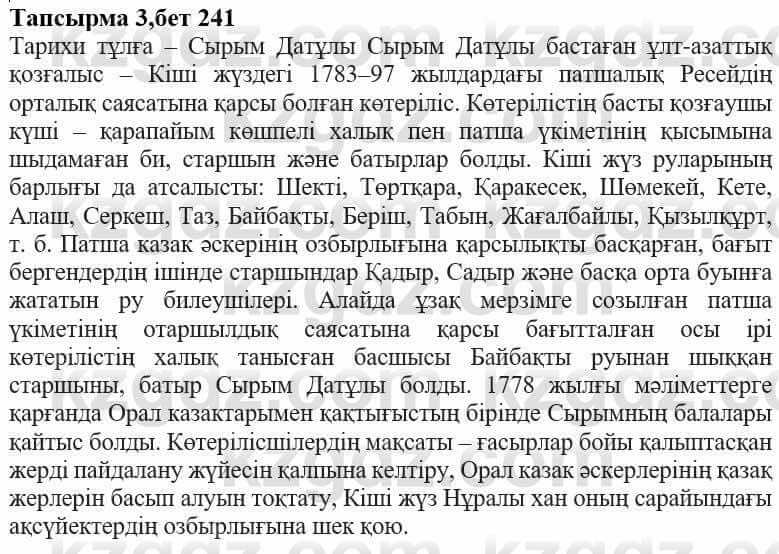 Тапсырма 3,бет 241

Тарихи тұлға – Сырым Датұлы Сырым Датұлы бастаған ұлт-азаттық қозғалыс – Кіші жүздегі 1783–97 жылдардағы патшалық Ресейдің орталық саясатына қарсы болған көтеріліс. Көтерілістің басты қозғаушы күші – қарапайым көшпелі халық пен патша үкіметінің қысымына шыдамаған би, старшын және батырлар болды. Кіші жүз руларының барлығы да атсалысты: Шекті, Төртқара, Қаракесек, Шөмекей, Кете, Алаш, Серкеш, Таз, Байбақты, Беріш, Табын, Жағалбайлы, Қызылқұрт, т. б. Патша казак әскерінің озбырлығына қарсылықты басқарған, бағыт бергендердің ішінде старшындар Қадыр, Садыр және басқа орта буынға жататын ру билеушілері. Алайда ұзақ мерзімге созылған патша үкіметінің отаршылдық саясатына қарсы бағытталған осы ірі көтерілістің халық танысған басшысы Байбақты руынан шыққан старшыны, батыр Сырым Датұлы болды. 1778 жылғы мәліметтерге қарғанда Орал казактарымен қақтығыстың бірінде Сырымның балалары қайтыс болды. Көтерілісшілердің мақсаты – ғасырлар бойы қалыптасқан жерді пайдалану жүйесін қалпына келтіру, Орал казак әскерлерінің қазақ жерлерін басып алуын тоқтату, Кіші жүз Нұралы хан оның сарайындағы ақсүйектердің озбырлығына шек қою.